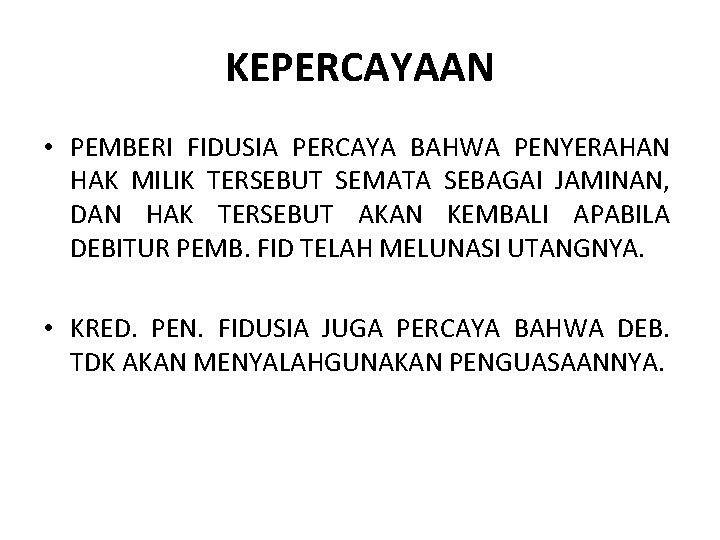 KEPERCAYAAN

• PEMBERI FIDUSIA PERCAYA BAHWA PENYERAHAN HAK MILIK TERSEBUT SEMATA SEBAGAI JAMINAN, DAN HAK TERSEBUT AKAN KEMBALI APABILA DEBITUR PEMB. FID TELAH MELUNASI UTANGNYA.

• KRED. PEN. FIDUSIA JUGA PERCAYA BAHWA DEB. TDK AKAN MENYALAHGUNAKAN PENGUASAANNYA.